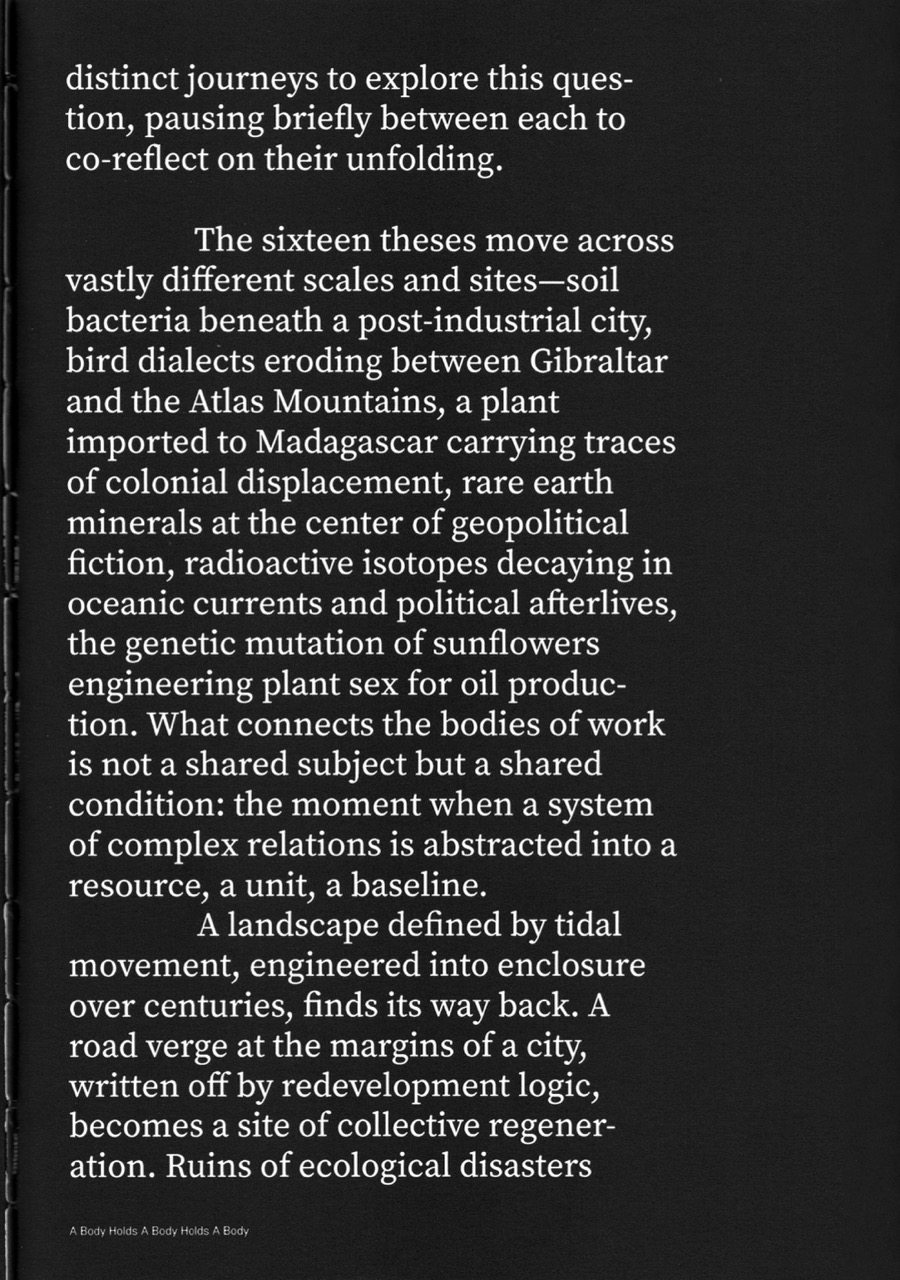 distinct journeys to explore this question, pausing briefly between each to co-reflect on their unfolding.

The sixteen theses move across vastly different scales and sites—soil bacteria beneath a post-industrial city, bird dialects eroding between Gibraltar and the Atlas Mountains, a plant imported to Madagascar carrying traces of colonial displacement, rare earth minerals at the center of geopolitical fiction, radioactive isotopes decaying in oceanic currents and political afterlives, the genetic mutation of sunflowers engineering plant sex for oil production. What connects the bodies of work is not a shared subject but a shared condition: the moment when a system of complex relations is abstracted into a resource, a unit, a baseline.

A landscape defined by tidal movement, engineered into enclosure over centuries, finds its way back. A road verge at the margins of a city, written off by redevelopment logic, becomes a site of collective regeneration. Ruins of ecological disasters

A Body Holds A Body Holds A Body